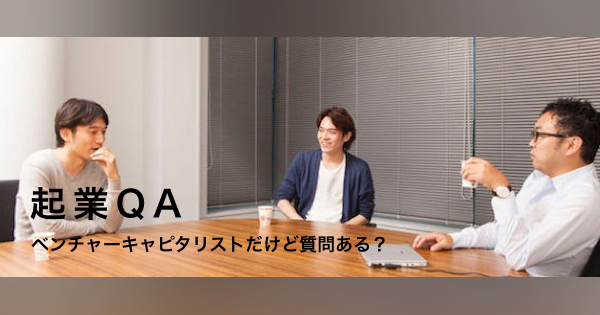 起業QA
ベンチャーキャピタリストだけど質問ある？